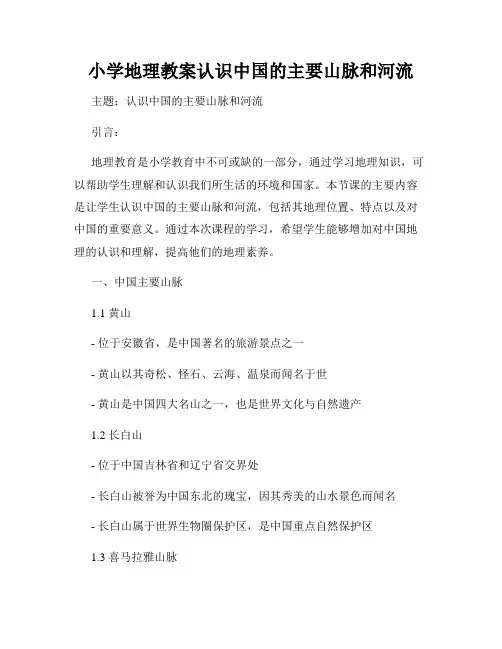 小学地理教案认识中国的主要山脉和河流

主题：认识中国的主要山脉和河流

引言：

地理教育是小学教育中不可或缺的一部分，通过学习地理知识，可以帮助学生理解和认识我们所生活的环境和国家。本节课的主要内容是让学生认识中国的主要山脉和河流，包括其地理位置、特点以及对中国的重要意义。通过本次课程的学习，希望学生能够增加对中国地理的认识和理解，提高他们的地理素养。

一、中国主要山脉

1.1 黄山

- 位于安徽省，是中国著名的旅游景点之一

- 黄山以其奇松、怪石、云海、温泉而闻名于世

- 黄山是中国四大名山之一，也是世界文化与自然遗产

1.2 长白山

- 位于中国吉林省和辽宁省交界处

- 长白山被誉为中国东北的瑰宝，因其秀美的山水景色而闻名

- 长白山属于世界生物圈保护区，是中国重点自然保护区

1.3 喜马拉雅山脉